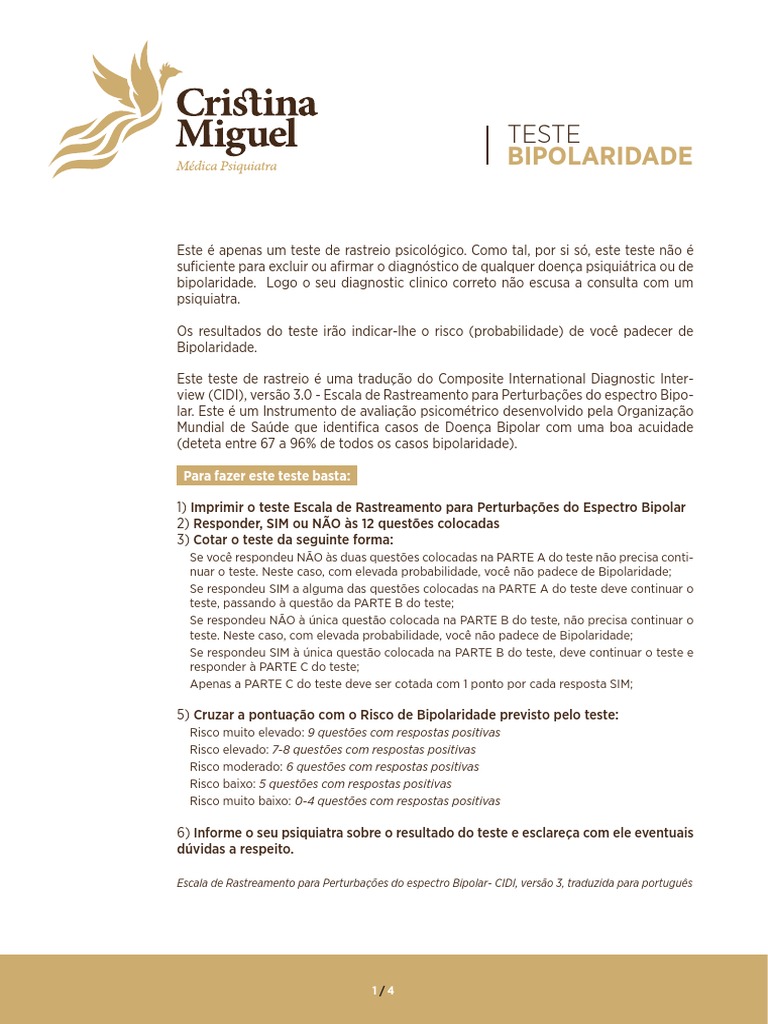 Cristina Miguel
Médica Psiquiatra

TESTE
BIPOLARIDADE

Este é apenas um teste de rastreio psicológico. Como tal, por si só, este teste não é suficiente para excluir ou afirmar o diagnóstico de qualquer doença psiquiátrica ou de bipolaridade. Logo o seu diagnostic clinico correto não escusa a consulta com um psiquiatra.

Os resultados do teste irão indicar-lhe o risco (probabilidade) de você padecer de Bipolaridade.

Este teste de rastreio é uma tradução do Composite International Diagnostic Interview (CIDI), versão 3.0 - Escala de Rastreamento para Perturbações do espectro Bipolar. Este é um Instrumento de avaliação psicométrico desenvolvido pela Organização Mundial de Saúde que identifica casos de Doença Bipolar com uma boa acuidade (deteta entre 67 a 96% de todos os casos bipolaridade).

Para fazer este teste basta:

1) Imprimir o teste Escala de Rastreamento para Perturbações do Espectro Bipolar
2) Responder, SIM ou NÃO às 12 questões colocadas
3) Cotar o teste da seguinte forma:
Se você respondeu NÃO às duas questões colocadas na PARTE A do teste não precisa continuar o teste. Neste caso, com elevada probabilidade, você não padece de Bipolaridade;
Se respondeu SIM a alguma das questões colocadas na PARTE A do teste deve continuar o teste, passando à questão da PARTE B do teste;
Se respondeu NÃO à única questão colocada na PARTE B do teste, não precisa continuar o teste. Neste caso, com elevada probabilidade, você não padece de Bipolaridade;
Se respondeu SIM à única questão colocada na PARTE B do teste, deve continuar o teste e responder à PARTE C do teste;
Apenas a PARTE C do teste deve ser cotada com 1 ponto por cada resposta SIM;

5) Cruzar a pontuação com o Risco de Bipolaridade previsto pelo teste:
Risco muito elevado: 9 questões com respostas positivas
Risco elevado: 7-8 questões com respostas positivas
Risco moderado: 6 questões com respostas positivas
Risco baixo: 5 questões com respostas positivas
Risco muito baixo: 0-4 questões com respostas positivas

6) Informe o seu psiquiatra sobre o resultado do teste e esclareça com ele eventuais dúvidas a respeito.

Escala de Rastreamento para Perturbações do espectro Bipolar- CIDI, versão 3, traduzida para português

1 / 4